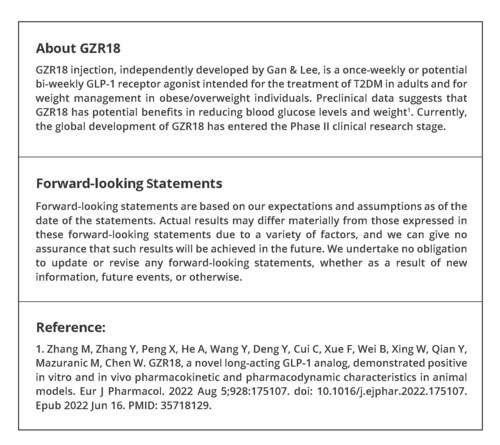 About GZR18

GZR18 injection, independently developed by Gan & Lee, is a once-weekly or potential bi-weekly GLP-1 receptor agonist intended for the treatment of T2DM in adults and for weight management in obese/overweight individuals. Preclinical data suggests that GZR18 has potential benefits in reducing blood glucose levels and weight$^1$. Currently, the global development of GZR18 has entered the Phase II clinical research stage.

Forward-looking Statements

Forward-looking statements are based on our expectations and assumptions as of the date of the statements. Actual results may differ materially from those expressed in these forward-looking statements due to a variety of factors, and we can give no assurance that such results will be achieved in the future. We undertake no obligation to update or revise any forward-looking statements, whether as a result of new information, future events, or otherwise.

Reference:

1. Zhang M, Zhang Y, Peng X, He A, Wang Y, Deng Y, Cui C, Xue F, Wei B, Xing W, Qian Y, Mazuranic M, Chen W. GZR18, a novel long-acting GLP-1 analog, demonstrated positive in vitro and in vivo pharmacokinetic and pharmacodynamic characteristics in animal models. Eur J Pharmacol. 2022 Aug 5;928:175107. doi: 10.1016/j.ejphar.2022.175107. Epub 2022 Jun 16. PMID: 35718129.